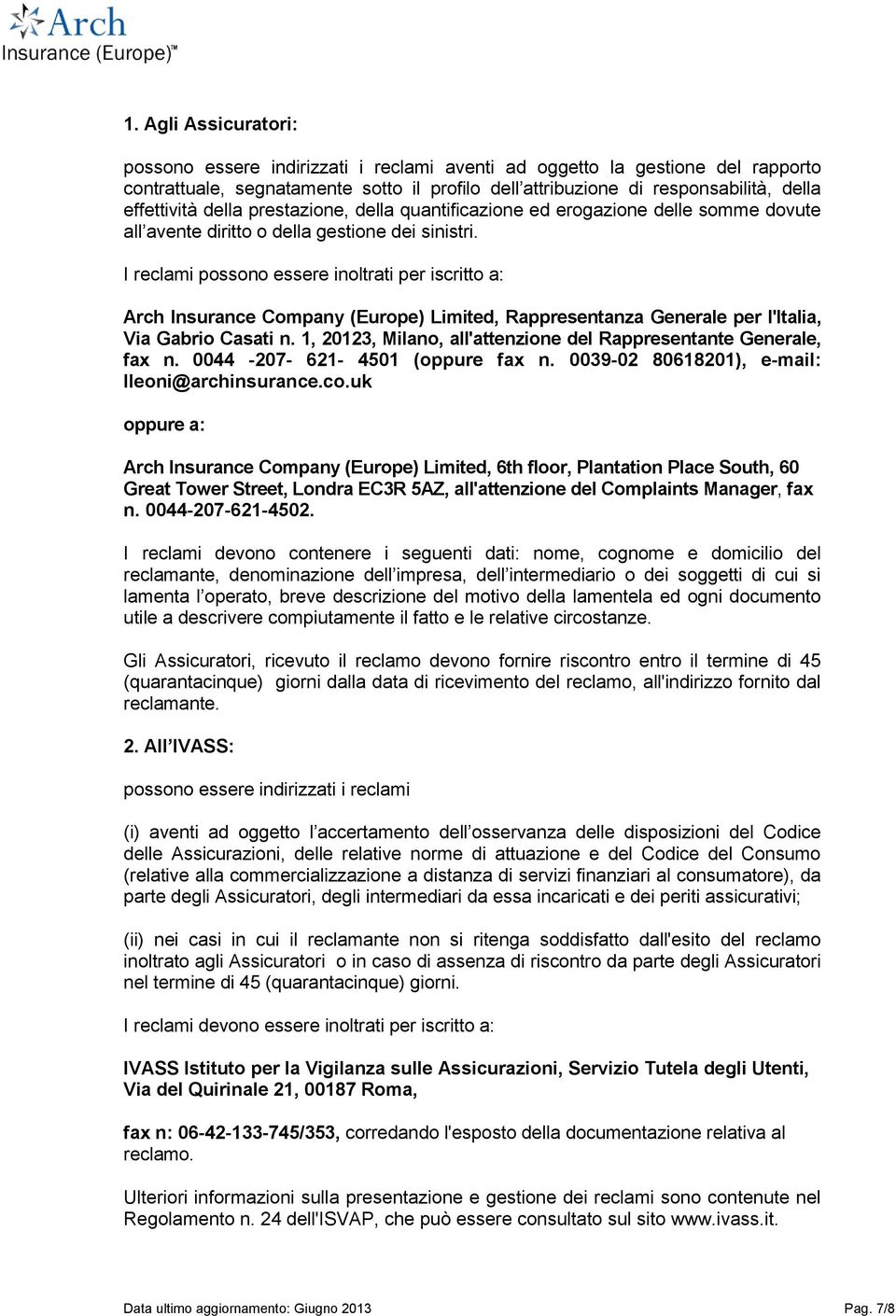 Arch
Insurance (Europe)™

1. Agli Assicuratori:

possono essere indirizzati i reclami aventi ad oggetto la gestione del rapporto contrattuale, segnatamente sotto il profilo dell'attribuzione di responsabilità, della effettività della prestazione, della quantificazione ed erogazione delle somme dovute all'avente diritto o della gestione dei sinistri.

I reclami possono essere inoltrati per iscritto a:

Arch Insurance Company (Europe) Limited, Rappresentanza Generale per l'Italia, Via Gabrio Casati n. 1, 20123, Milano, all'attenzione del Rappresentante Generale, fax n. 0044 -207- 621- 4501 (oppure fax n. 0039-02 80618201), e-mail: lleoni@archinsurance.co.uk

oppure a:

Arch Insurance Company (Europe) Limited, 6th floor, Plantation Place South, 60 Great Tower Street, Londra EC3R 5AZ, all'attenzione del Complaints Manager, fax n. 0044-207-621-4502.

I reclami devono contenere i seguenti dati: nome, cognome e domicilio del reclamante, denominazione dell'impresa, dell'intermediario o dei soggetti di cui si lamenta l'operato, breve descrizione del motivo della lamentela ed ogni documento utile a descrivere compiutamente il fatto e le relative circostanze.

Gli Assicuratori, ricevuto il reclamo devono fornire riscontro entro il termine di 45 (quarantacinque) giorni dalla data di ricevimento del reclamo, all'indirizzo fornito dal reclamante.

2. All'IVASS:

possono essere indirizzati i reclami

(i) aventi ad oggetto l'accertamento dell'osservanza delle disposizioni del Codice delle Assicurazioni, delle relative norme di attuazione e del Codice del Consumo (relative alla commercializzazione a distanza di servizi finanziari al consumatore), da parte degli Assicuratori, degli intermediari da essa incaricati e dei periti assicurativi;

(ii) nei casi in cui il reclamante non si ritenga soddisfatto dall'esito del reclamo inoltrato agli Assicuratori o in caso di assenza di riscontro da parte degli Assicuratori nel termine di 45 (quarantacinque) giorni.

I reclami devono essere inoltrati per iscritto a:

IVASS Istituto per la Vigilanza sulle Assicurazioni, Servizio Tutela degli Utenti, Via del Quirinale 21, 00187 Roma,

fax n: 06-42-133-745/353, corredando l'esposto della documentazione relativa al reclamo.

Ulteriori informazioni sulla presentazione e gestione dei reclami sono contenute nel Regolamento n. 24 dell'ISVAP, che può essere consultato sul sito www.ivass.it.

Data ultimo aggiornamento: Giugno 2013

Pag. 7/8